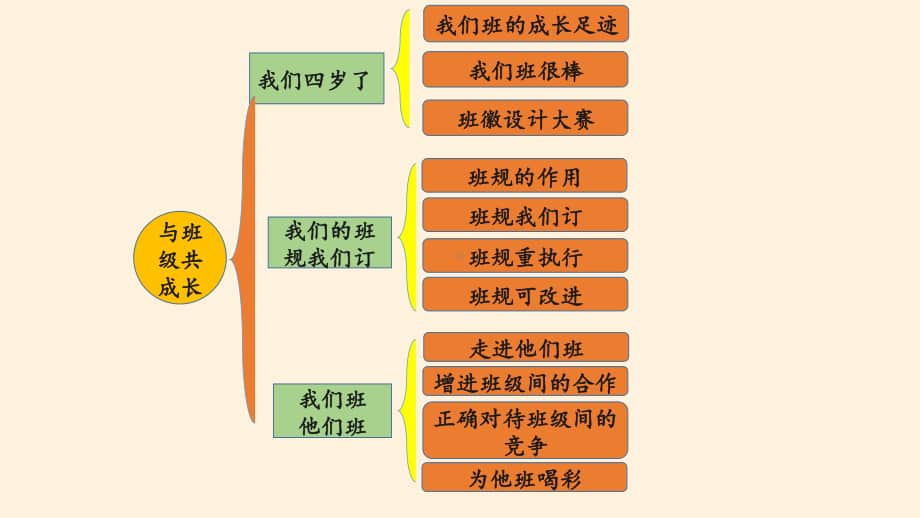 与班级共成长

我们四岁了

我们班的成长足迹

我们班很棒

班徽设计大赛

我们的班规我们订

班规的作用

班规我们订

班规重执行

班规可改进

我们班他们班

走进他们班

增进班级间的合作

正确对待班级间的竞争

为他班喝彩